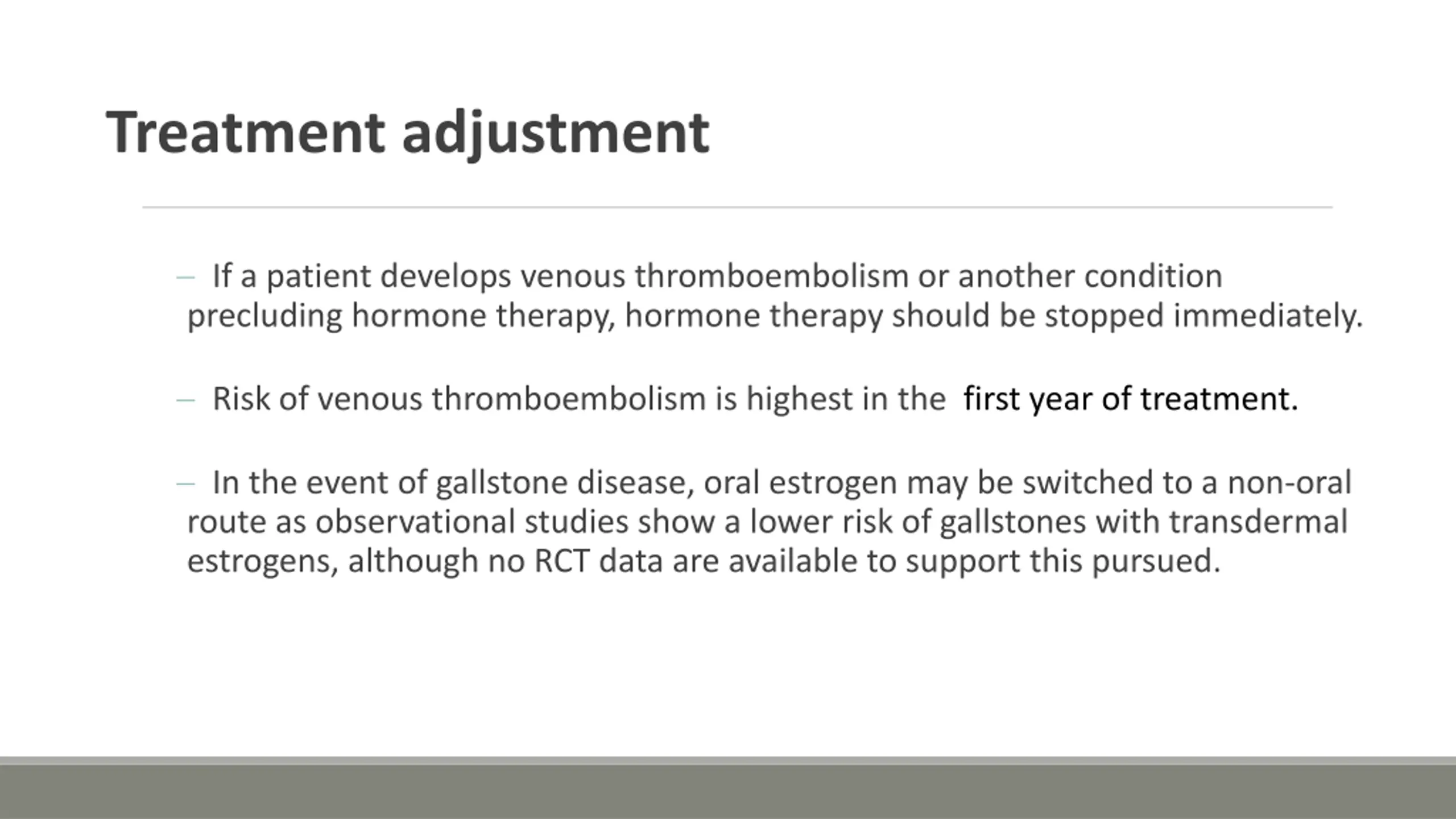 Treatment adjustment

– If a patient develops venous thromboembolism or another condition precluding hormone therapy, hormone therapy should be stopped immediately.

– Risk of venous thromboembolism is highest in the first year of treatment.

– In the event of gallstone disease, oral estrogen may be switched to a non-oral route as observational studies show a lower risk of gallstones with transdermal estrogens, although no RCT data are available to support this pursued.